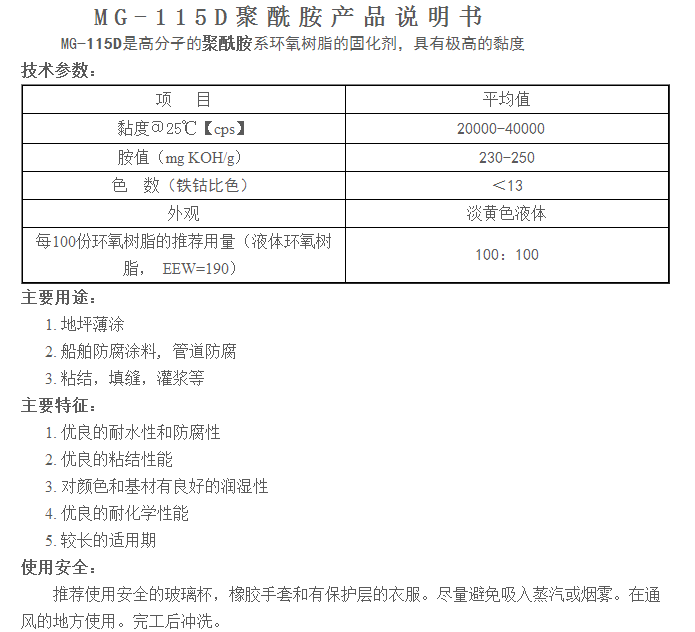 MG-115D聚酰胺产品说明书

MG-115D是高分子的聚酰胺系环氧树脂的固化剂，具有极高的黏度

技术参数：

| 项　目 | 平均值 |
|---|---|
| 黏度@25℃【cps】 | 20000-40000 |
| 胺值（mg KOH/g） | 230-250 |
| 色　数（铁钴比色） | ＜13 |
| 外观 | 淡黄色液体 |
| 每100份环氧树脂的推荐用量（液体环氧树脂，　EEW=190） | 100：100 |

主要用途：

1. 地坪薄涂

2. 船舶防腐涂料，管道防腐

3. 粘结，填缝，灌浆等

主要特征：

1. 优良的耐水性和防腐性

2. 优良的粘结性能

3. 对颜色和基材有良好的润湿性

4. 优良的耐化学性能

5. 较长的适用期

使用安全：

推荐使用安全的玻璃杯，橡胶手套和有保护层的衣服。尽量避免吸入蒸汽或烟雾。在通风的地方使用。完工后冲洗。